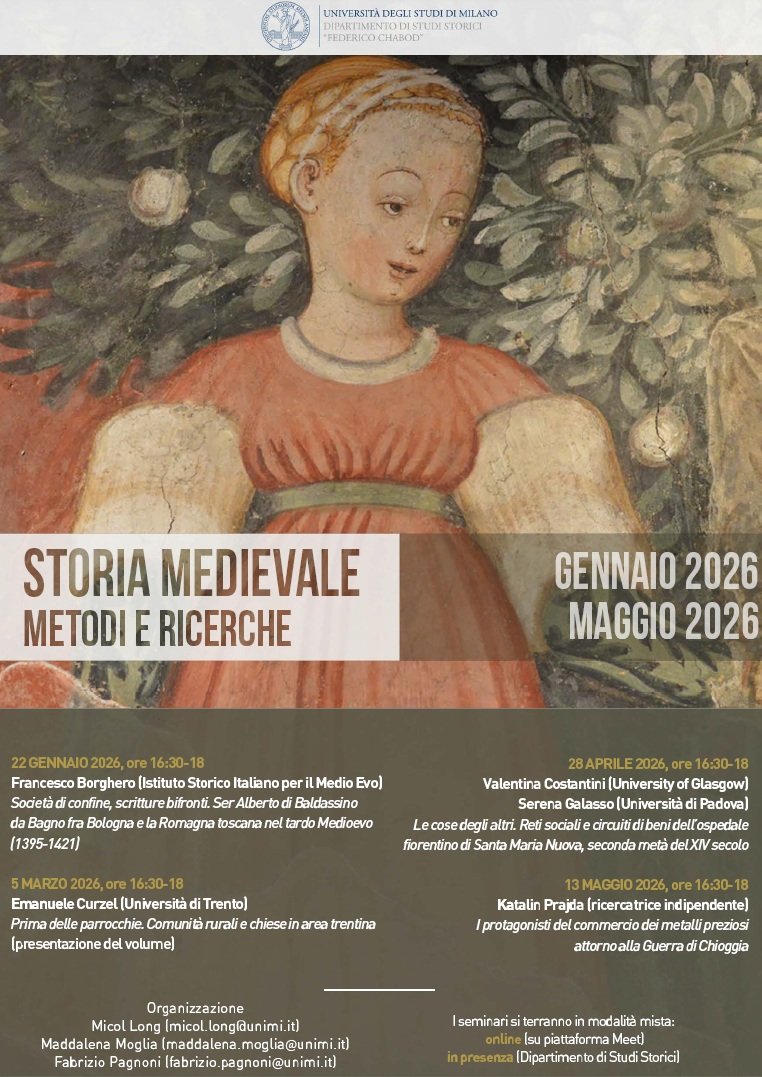 UNIVERSITÀ DEGLI STUDI DI MILANO
DIPARTIMENTO DI STUDI STORICI
"FEDERICO CHABOD"

STORIA MEDIEVALE
METODI E RICERCHE

GENNAIO 2026
MAGGIO 2026

22 GENNAIO 2026, ore 16:30-18
Francesco Borghero (Istituto Storico Italiano per il Medio Evo)
Società di confine, scritture bifronti. Ser Alberto di Baldassino da Bagno fra Bologna e la Romagna toscana nel tardo Medioevo (1395-1421)

5 MARZO 2026, ore 16:30-18
Emanuele Curzel (Università di Trento)
Prima delle parrocchie. Comunità rurali e chiese in area trentina (presentazione del volume)

28 APRILE 2026, ore 16:30-18
Valentina Costantini (University of Glasgow)
Serena Galasso (Università di Padova)
Le cose degli altri. Reti sociali e circuiti di beni dell'ospedale fiorentino di Santa Maria Nuova, seconda metà del XIV secolo

13 MAGGIO 2026, ore 16:30-18
Katalin Prajda (ricercatrice indipendente)
I protagonisti del commercio dei metalli preziosi attorno alla Guerra di Chioggia

Organizzazione
Micol Long (micol.long@unimi.it)
Maddalena Moglia (maddalena.moglia@unimi.it)
Fabrizio Pagnoni (fabrizio.pagnoni@unimi.it)

I seminari si terranno in modalità mista:
online (su piattaforma Meet)
in presenza (Dipartimento di Studi Storici)